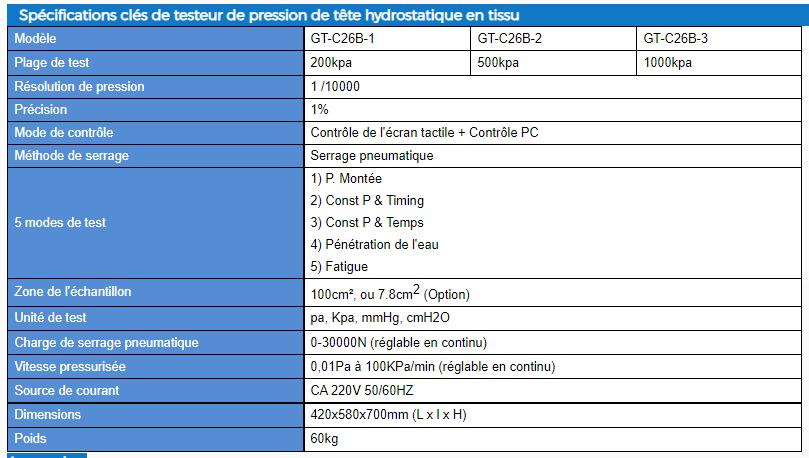 Spécifications clés de testeur de pression de tête hydrostatique en tissu

| Modèle | GT-C26B-1 | GT-C26B-2 | GT-C26B-3 |
|---|---|---|---|
| Plage de test | 200kpa | 500kpa | 1000kpa |
| Résolution de pression | 1 /10000 | | |
| Précision | 1% | | |
| Mode de contrôle | Contrôle de l'écran tactile + Contrôle PC | | |
| Méthode de serrage | Serrage pneumatique | | |
| 5 modes de test | 1) P. Montée 2) Const P & Timing 3) Const P & Temps 4) Pénétration de l'eau 5) Fatigue | | |
| Zone de l'échantillon | 100cm², ou 7.8cm$^2$ (Option) | | |
| Unité de test | pa, Kpa, mmHg, cmH2O | | |
| Charge de serrage pneumatique | 0-30000N (réglable en continu) | | |
| Vitesse pressurisée | 0,01Pa à 100KPa/min (réglable en continu) | | |
| Source de courant | CA 220V 50/60HZ | | |
| Dimensions | 420x580x700mm (L x l x H) | | |
| Poids | 60kg | | |